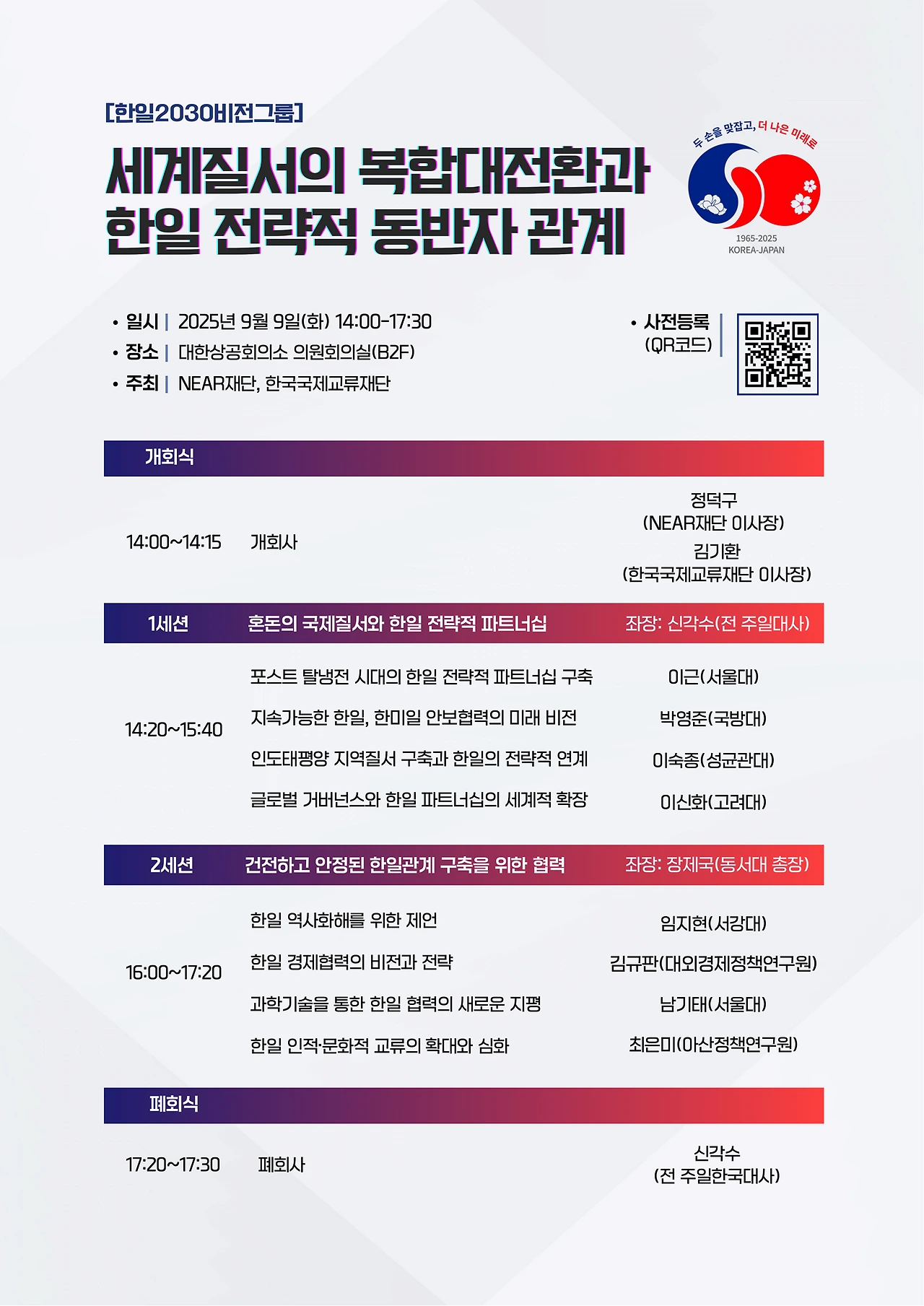 [한일2030비전그룹]

세계질서의 복합대전환과
한일 전략적 동반자 관계

두 손을 맞잡고, 더 나은 미래로
1965-2025
KOREA-JAPAN

• 일시 | 2025년 9월 9일(화) 14:00-17:30
• 장소 | 대한상공회의소 의원회의실(B2F)
• 주최 | NEAR재단, 한국국제교류재단

• 사전등록
(QR코드)

개회식

14:00~14:15 개회사
정덕구
(NEAR재단 이사장)
김기환
(한국국제교류재단 이사장)

1세션 혼돈의 국제질서와 한일 전략적 파트너십 좌장: 신각수(전 주일대사)

14:20~15:40
포스트 탈냉전 시대의 한일 전략적 파트너십 구축 이근(서울대)
지속가능한 한일, 한미일 안보협력의 미래 비전 박영준(국방대)
인도태평양 지역질서 구축과 한일의 전략적 연계 이숙종(성균관대)
글로벌 거버넌스와 한일 파트너십의 세계적 확장 이신화(고려대)

2세션 건전하고 안정된 한일관계 구축을 위한 협력 좌장: 장제국(동서대 총장)

16:00~17:20
한일 역사화해를 위한 제언 임지현(서강대)
한일 경제협력의 비전과 전략 김규판(대외경제정책연구원)
과학기술을 통한 한일 협력의 새로운 지평 남기태(서울대)
한일 인적·문화적 교류의 확대와 심화 최은미(아산정책연구원)

폐회식

17:20~17:30 폐회사
신각수
(전 주일한국대사)